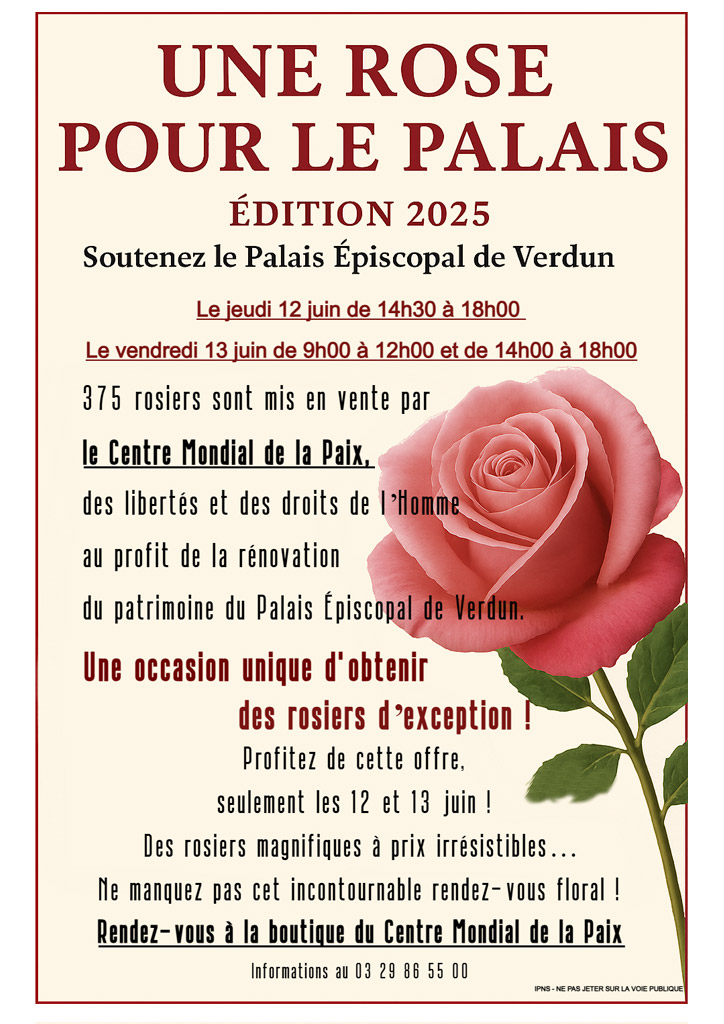 UNE ROSE
POUR LE PALAIS

ÉDITION 2025

Soutenez le Palais Épiscopal de Verdun

Le jeudi 12 juin de 14h30 à 18h00

Le vendredi 13 juin de 9h00 à 12h00 et de 14h00 à 18h00

375 rosiers sont mis en vente par le Centre Mondial de la Paix, des libertés et des droits de l'Homme au profit de la rénovation du patrimoine du Palais Épiscopal de Verdun.

Une occasion unique d'obtenir des rosiers d'exception !

Profitez de cette offre,
seulement les 12 et 13 juin !

Des rosiers magnifiques à prix irrésistibles...

Ne manquez pas cet incontournable rendez-vous floral !

Rendez-vous à la boutique du Centre Mondial de la Paix

Informations au 03 29 86 55 00

IPNS - NE PAS JETER SUR LA VOIE PUBLIQUE